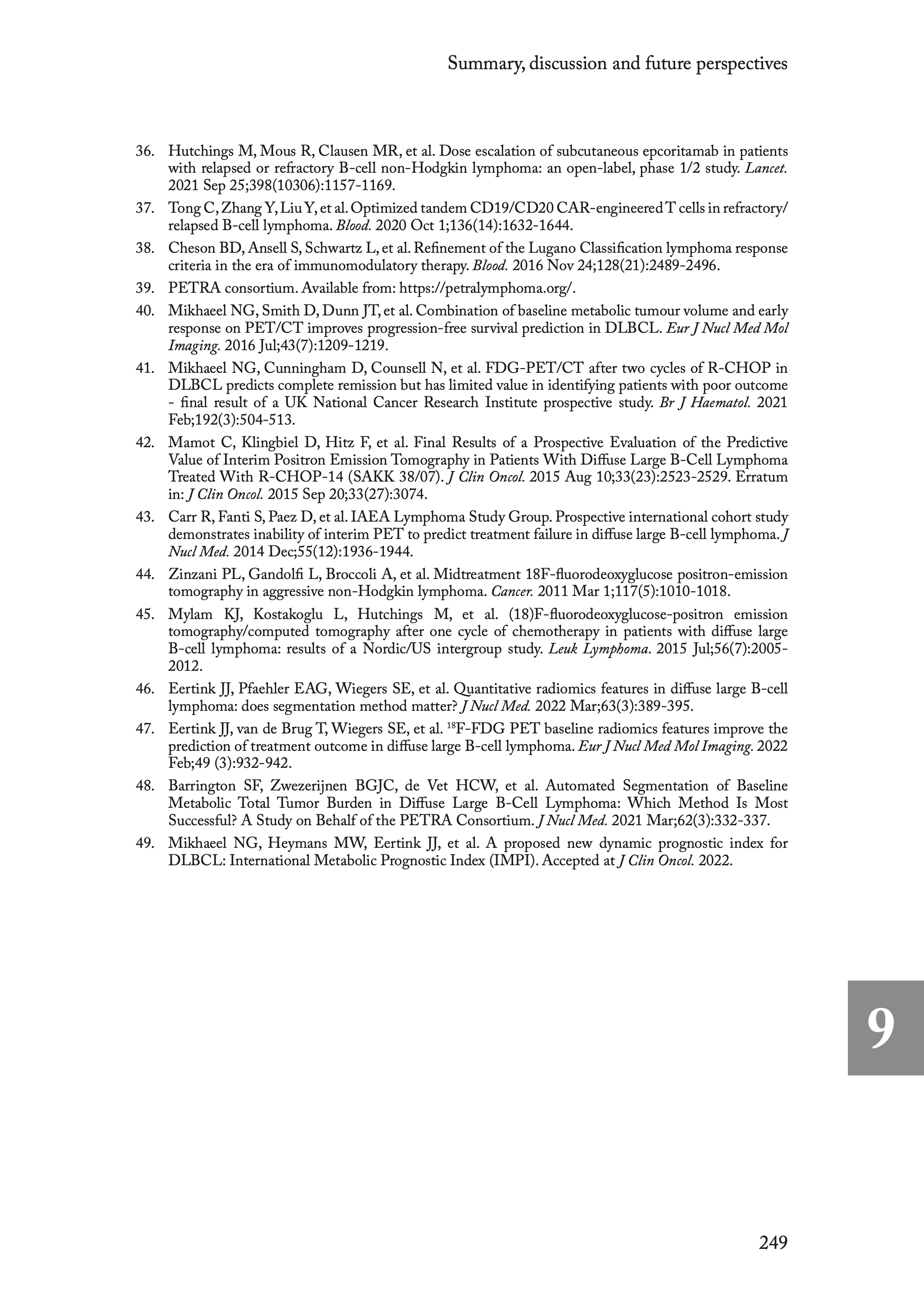 Summary, discussion and future perspectives

36. Hutchings M, Mous R, Clausen MR, et al. Dose escalation of subcutaneous epcoritamab in patients with relapsed or refractory B-cell non-Hodgkin lymphoma: an open-label, phase 1/2 study. Lancet. 2021 Sep 25;398(10306):1157-1169.

37. Tong C, Zhang Y, Liu Y, et al. Optimized tandem CD19/CD20 CAR-engineered T cells in refractory/relapsed B-cell lymphoma. Blood. 2020 Oct 1;136(14):1632-1644.

38. Cheson BD, Ansell S, Schwartz L, et al. Refinement of the Lugano Classification lymphoma response criteria in the era of immunomodulatory therapy. Blood. 2016 Nov 24;128(21):2489-2496.

39. PETRA consortium. Available from: https://petralymphoma.org/.

40. Mikhaeel NG, Smith D, Dunn JT, et al. Combination of baseline metabolic tumour volume and early response on PET/CT improves progression-free survival prediction in DLBCL. Eur J Nucl Med Mol Imaging. 2016 Jul;43(7):1209-1219.

41. Mikhaeel NG, Cunningham D, Counsell N, et al. FDG-PET/CT after two cycles of R-CHOP in DLBCL predicts complete remission but has limited value in identifying patients with poor outcome - final result of a UK National Cancer Research Institute prospective study. Br J Haematol. 2021 Feb;192(3):504-513.

42. Mamot C, Klingbiel D, Hitz F, et al. Final Results of a Prospective Evaluation of the Predictive Value of Interim Positron Emission Tomography in Patients With Diffuse Large B-Cell Lymphoma Treated With R-CHOP-14 (SAKK 38/07). J Clin Oncol. 2015 Aug 10;33(23):2523-2529. Erratum in: J Clin Oncol. 2015 Sep 20;33(27):3074.

43. Carr R, Fanti S, Paez D, et al. IAEA Lymphoma Study Group. Prospective international cohort study demonstrates inability of interim PET to predict treatment failure in diffuse large B-cell lymphoma. J Nucl Med. 2014 Dec;55(12):1936-1944.

44. Zinzani PL, Gandolfi L, Broccoli A, et al. Midtreatment 18F-fluorodeoxyglucose positron-emission tomography in aggressive non-Hodgkin lymphoma. Cancer. 2011 Mar 1;117(5):1010-1018.

45. Mylam KJ, Kostakoglu L, Hutchings M, et al. (18)F-fluorodeoxyglucose-positron emission tomography/computed tomography after one cycle of chemotherapy in patients with diffuse large B-cell lymphoma: results of a Nordic/US intergroup study. Leuk Lymphoma. 2015 Jul;56(7):2005-2012.

46. Eertink JJ, Pfaehler EAG, Wiegers SE, et al. Quantitative radiomics features in diffuse large B-cell lymphoma: does segmentation method matter? J Nucl Med. 2022 Mar;63(3):389-395.

47. Eertink JJ, van de Brug T, Wiegers SE, et al. $^{18}$F-FDG PET baseline radiomics features improve the prediction of treatment outcome in diffuse large B-cell lymphoma. Eur J Nucl Med Mol Imaging. 2022 Feb;49 (3):932-942.

48. Barrington SF, Zwezerijnen BGJC, de Vet HCW, et al. Automated Segmentation of Baseline Metabolic Total Tumor Burden in Diffuse Large B-Cell Lymphoma: Which Method Is Most Successful? A Study on Behalf of the PETRA Consortium. J Nucl Med. 2021 Mar;62(3):332-337.

49. Mikhaeel NG, Heymans MW, Eertink JJ, et al. A proposed new dynamic prognostic index for DLBCL: International Metabolic Prognostic Index (IMPI). Accepted at J Clin Oncol. 2022.

9

249